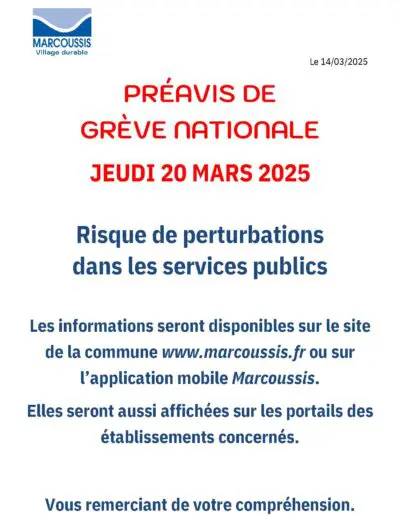 MARCOUSSIS
Village durable

Le 14/03/2025

PRÉAVIS DE
GRÈVE NATIONALE

JEUDI 20 MARS 2025

Risque de perturbations dans les services publics

Les informations seront disponibles sur le site de la commune www.marcoussis.fr ou sur l'application mobile Marcoussis.

Elles seront aussi affichées sur les portails des établissements concernés.

Vous remerciant de votre compréhension.